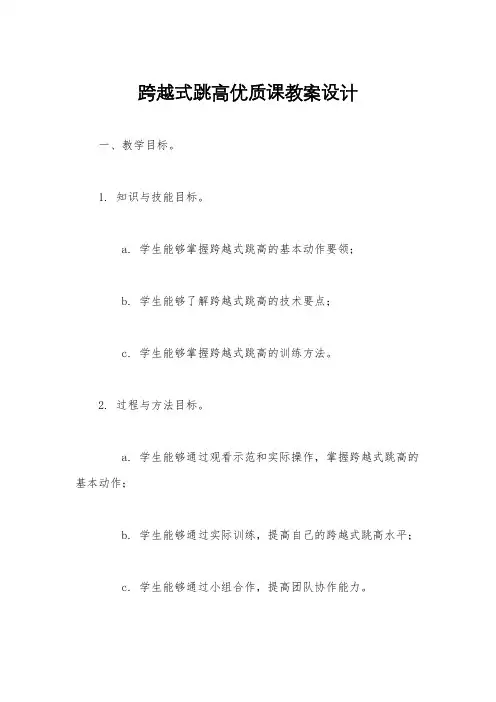 跨越式跳高优质课教案设计

一、教学目标。

1. 知识与技能目标。

a. 学生能够掌握跨越式跳高的基本动作要领；

b. 学生能够了解跨越式跳高的技术要点；

c. 学生能够掌握跨越式跳高的训练方法。

2. 过程与方法目标。

a. 学生能够通过观看示范和实际操作，掌握跨越式跳高的基本动作；

b. 学生能够通过实际训练，提高自己的跨越式跳高水平；

c. 学生能够通过小组合作，提高团队协作能力。